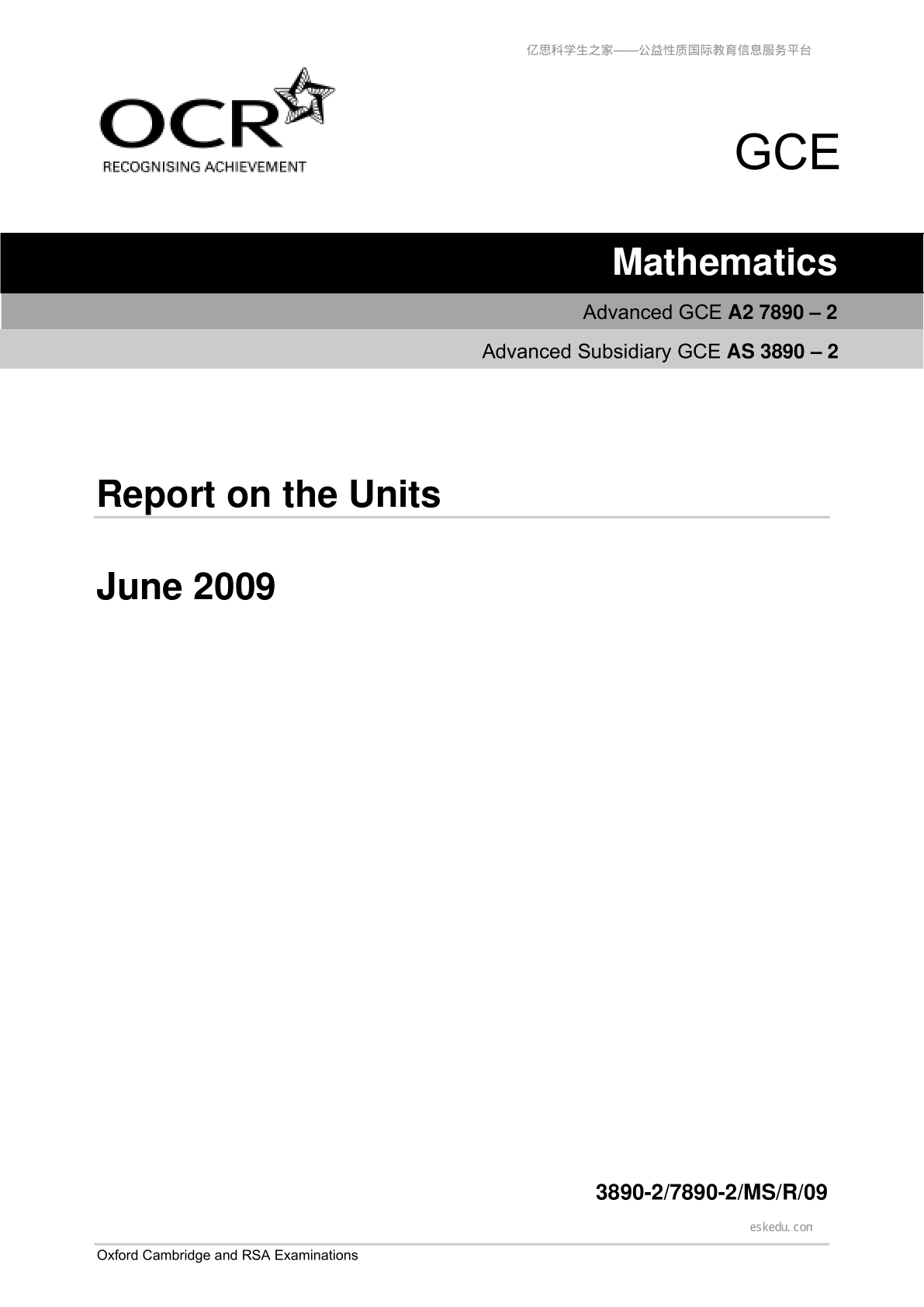 亿思科学生之家——公益性质国际教育信息服务平台

OCR
RECOGNISING ACHIEVEMENT

GCE

Mathematics

Advanced GCE A2 7890 – 2

Advanced Subsidiary GCE AS 3890 – 2

Report on the Units

June 2009

3890-2/7890-2/MS/R/09

eskedu.con

Oxford Cambridge and RSA Examinations